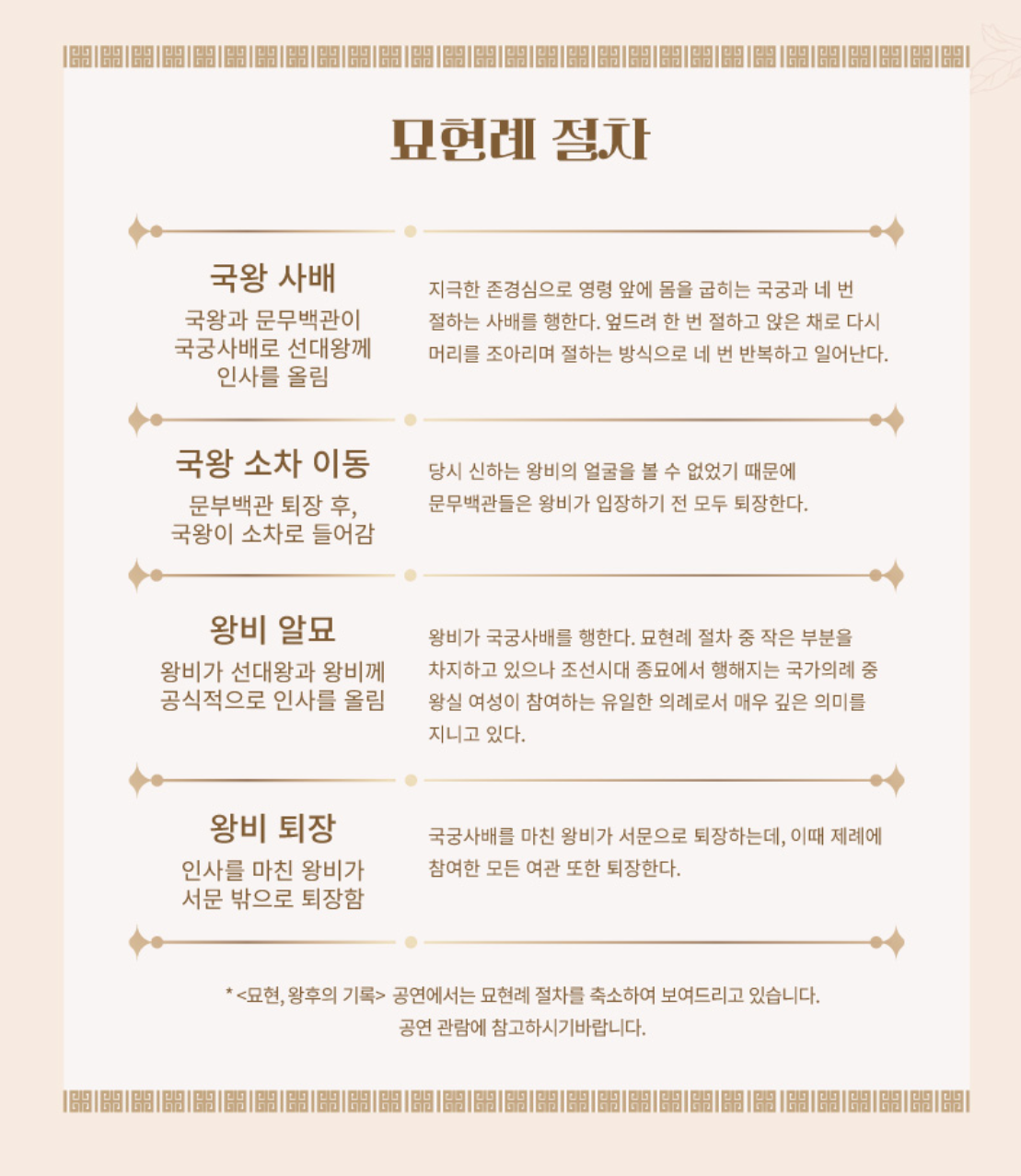 묘현례 절차

국왕 사배

국왕과 문무백관이 국궁사배로 선대왕께 인사를 올림

지극한 존경심으로 영령 앞에 몸을 굽히는 국궁과 네 번 절하는 사배를 행한다. 엎드려 한 번 절하고 앉은 채로 다시 머리를 조아리며 절하는 방식으로 네 번 반복하고 일어난다.

국왕 소차 이동

문부백관 퇴장 후, 국왕이 소차로 들어감

당시 신하는 왕비의 얼굴을 볼 수 없었기 때문에 문무백관들은 왕비가 입장하기 전 모두 퇴장한다.

왕비 알묘

왕비가 선대왕과 왕비께 공식적으로 인사를 올림

왕비가 국궁사배를 행한다. 묘현례 절차 중 작은 부분을 차지하고 있으나 조선시대 종묘에서 행해지는 국가의례 중 왕실 여성이 참여하는 유일한 의례로서 매우 깊은 의미를 지니고 있다.

왕비 퇴장

인사를 마친 왕비가 서문 밖으로 퇴장함

국궁사배를 마친 왕비가 서문으로 퇴장하는데, 이때 제례에 참여한 모든 여관 또한 퇴장한다.

* <묘현, 왕후의 기록> 공연에서는 묘현례 절차를 축소하여 보여드리고 있습니다.
공연 관람에 참고하시기바랍니다.